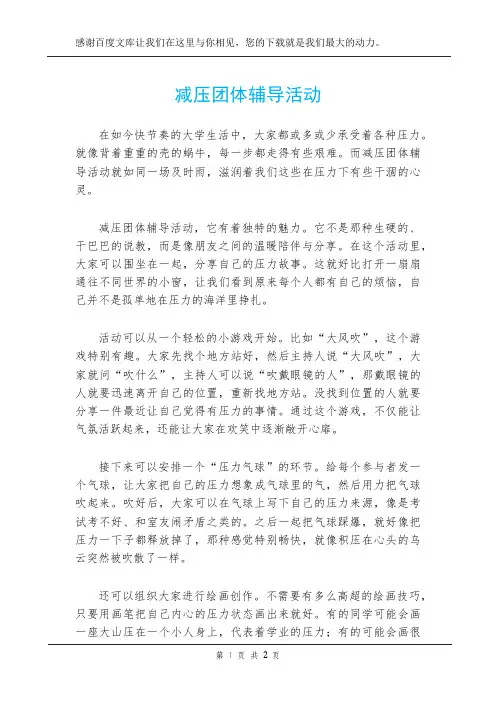 感谢百度文库让我们在这里与你相见，您的下载就是我们最大的动力。

减压团体辅导活动

在如今快节奏的大学生活中，大家都或多或少承受着各种压力。就像背着重重的壳的蜗牛，每一步都走得有些艰难。而减压团体辅导活动就如同一场及时雨，滋润着我们这些在压力下有些干涸的心灵。

减压团体辅导活动，它有着独特的魅力。它不是那种生硬的、干巴巴的说教，而是像朋友之间的温暖陪伴与分享。在这个活动里，大家可以围坐在一起，分享自己的压力故事。这就好比打开一扇扇通往不同世界的小窗，让我们看到原来每个人都有自己的烦恼，自己并不是孤单地在压力的海洋里挣扎。

活动可以从一个轻松的小游戏开始。比如“大风吹”，这个游戏特别有趣。大家先找个地方站好，然后主持人说“大风吹”，大家就问“吹什么”，主持人可以说“吹戴眼镜的人”，那戴眼镜的人就要迅速离开自己的位置，重新找地方站。没找到位置的人就要分享一件最近让自己觉得有压力的事情。通过这个游戏，不仅能让气氛活跃起来，还能让大家在欢笑中逐渐敞开心扉。

接下来可以安排一个“压力气球”的环节。给每个参与者发一个气球，让大家把自己的压力想象成气球里的气，然后用力把气球吹起来。吹好后，大家可以在气球上写下自己的压力来源，像是考试考不好、和室友闹矛盾之类的。之后一起把气球踩爆，就好像把压力一下子都释放掉了，那种感觉特别畅快，就像积压在心头的乌云突然被吹散了一样。

还可以组织大家进行绘画创作。不需要有多么高超的绘画技巧，只要用画笔把自己内心的压力状态画出来就好。有的同学可能会画一座大山压在一个小人身上，代表着学业的压力；有的可能会画很

第 1 页 共 2 页